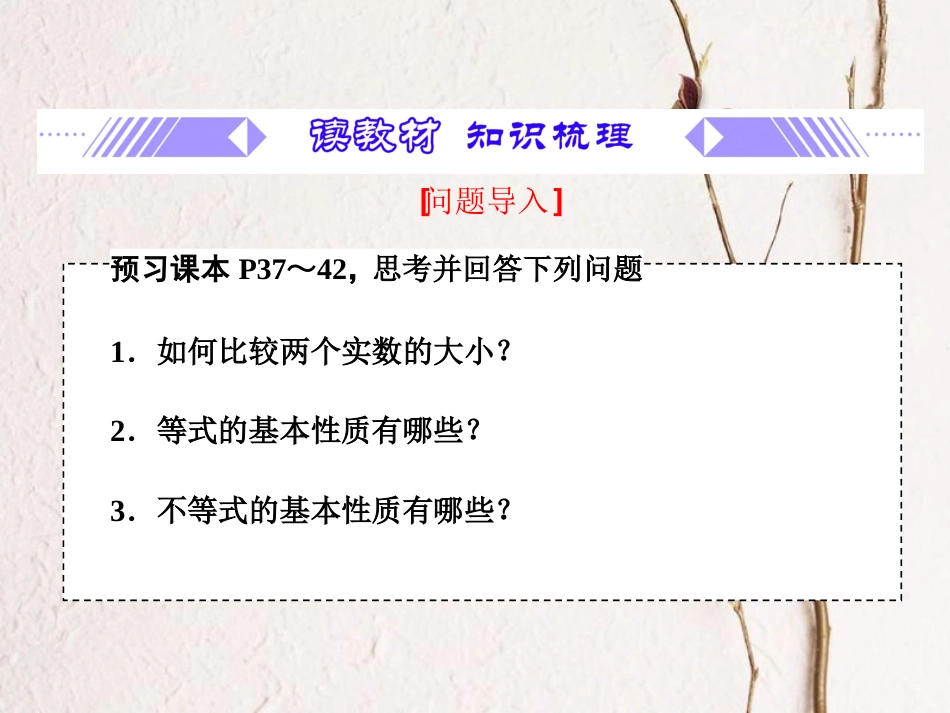 读教材 知识梳理

[问题导入]

预习课本 P37～42，思考并回答下列问题

1．如何比较两个实数的大小？

2．等式的基本性质有哪些？

3．不等式的基本性质有哪些？